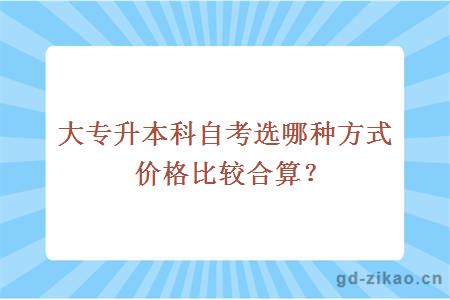 大专升本科自考选哪种方式价格比较合算?

gd-zikao.cn